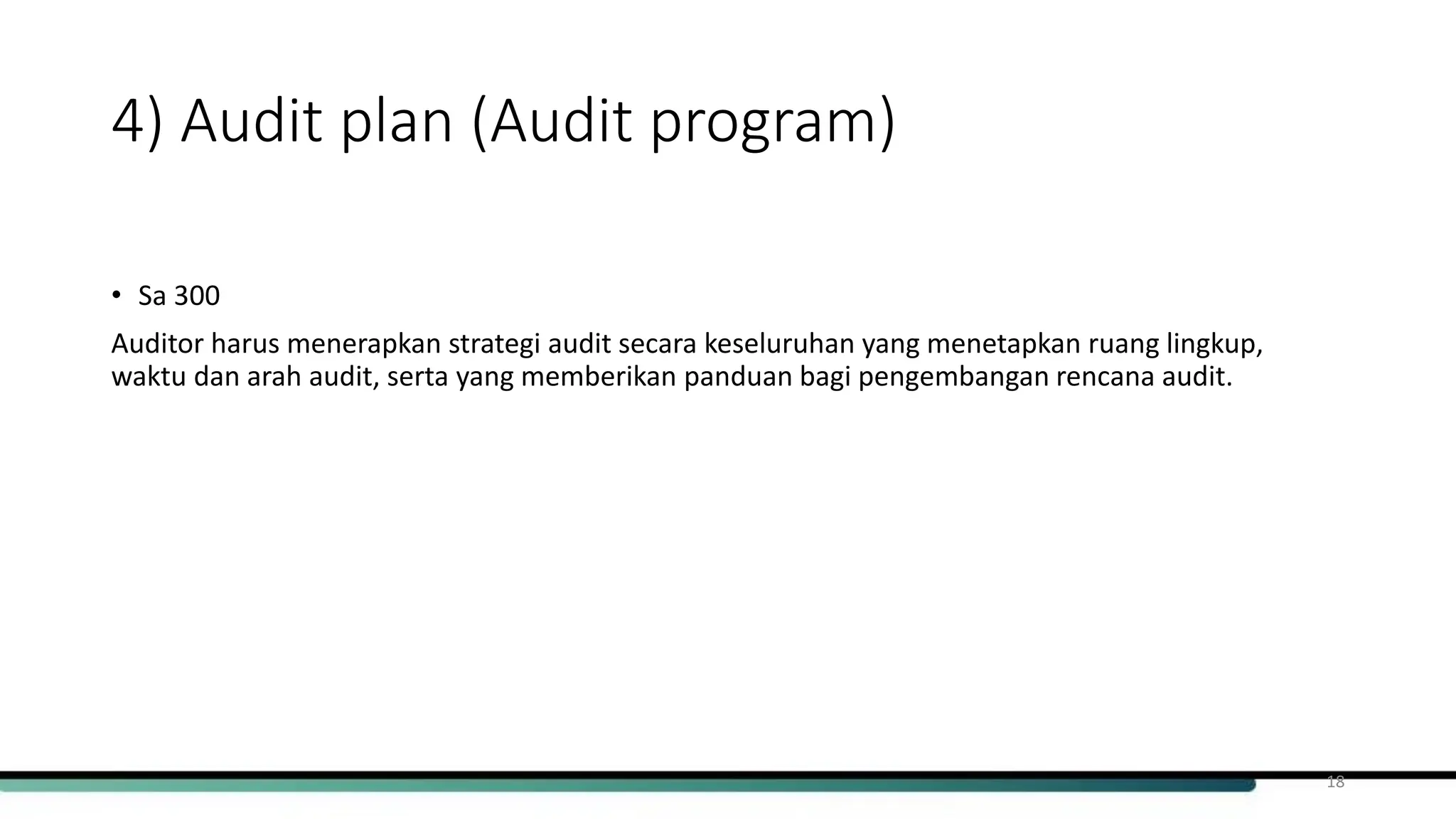 4) Audit plan (Audit program)

• Sa 300

Auditor harus menerapkan strategi audit secara keseluruhan yang menetapkan ruang lingkup, waktu dan arah audit, serta yang memberikan panduan bagi pengembangan rencana audit.

18